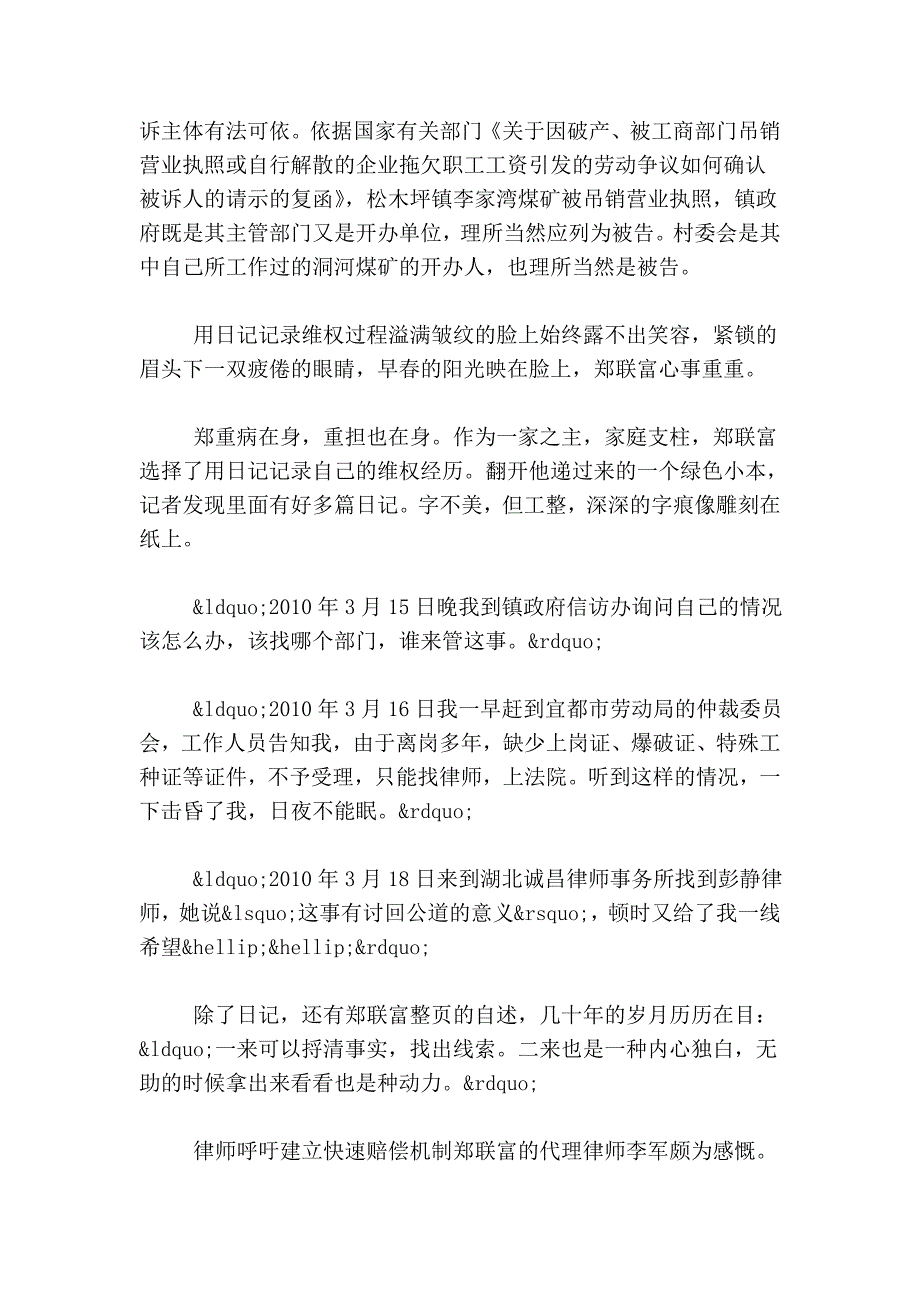 诉主体有法可依。依据国家有关部门《关于因破产、被工商部门吊销营业执照或自行解散的企业拖欠职工工资引发的劳动争议如何确认被诉人的请示的复函》，松木坪镇李家湾煤矿被吊销营业执照，镇政府既是其主管部门又是开办单位，理所当然应列为被告。村委会是其中自己所工作过的洞河煤矿的开办人，也理所当然是被告。

用日记记录维权过程溢满皱纹的脸上始终露不出笑容，紧锁的眉头下一双疲倦的眼睛，早春的阳光映在脸上，郑联富心事重重。

郑重病在身，重担也在身。作为一家之主，家庭支柱，郑联富选择了用日记记录自己的维权经历。翻开他递过来的一个绿色小本，记者发现里面有好多篇日记。字不美，但工整，深深的字痕像雕刻在纸上。

&ldquo;2010 年 3 月 15 日晚我到镇政府信访办询问自己的情况该怎么办，该找哪个部门，谁来管这事。&rdquo;

&ldquo;2010 年 3 月 16 日我一早赶到宜都市劳动局的仲裁委员会，工作人员告知我，由于离岗多年，缺少上岗证、爆破证、特殊工种证等证件，不予受理，只能找律师，上法院。听到这样的情况，一下击昏了我，日夜不能眠。&rdquo;

&ldquo;2010 年 3 月 18 日来到湖北诚昌律师事务所找到彭静律师，她说&lsquo;这事有讨回公道的意义&rsquo;，顿时又给了我一线希望&hellip;&hellip;&rdquo;

除了日记，还有郑联富整页的自述，几十年的岁月历历在目：&ldquo;一来可以捋清事实，找出线索。二来也是一种内心独白，无助的时候拿出来看看也是种动力。&rdquo;

律师呼吁建立快速赔偿机制郑联富的代理律师李军颇为感慨。